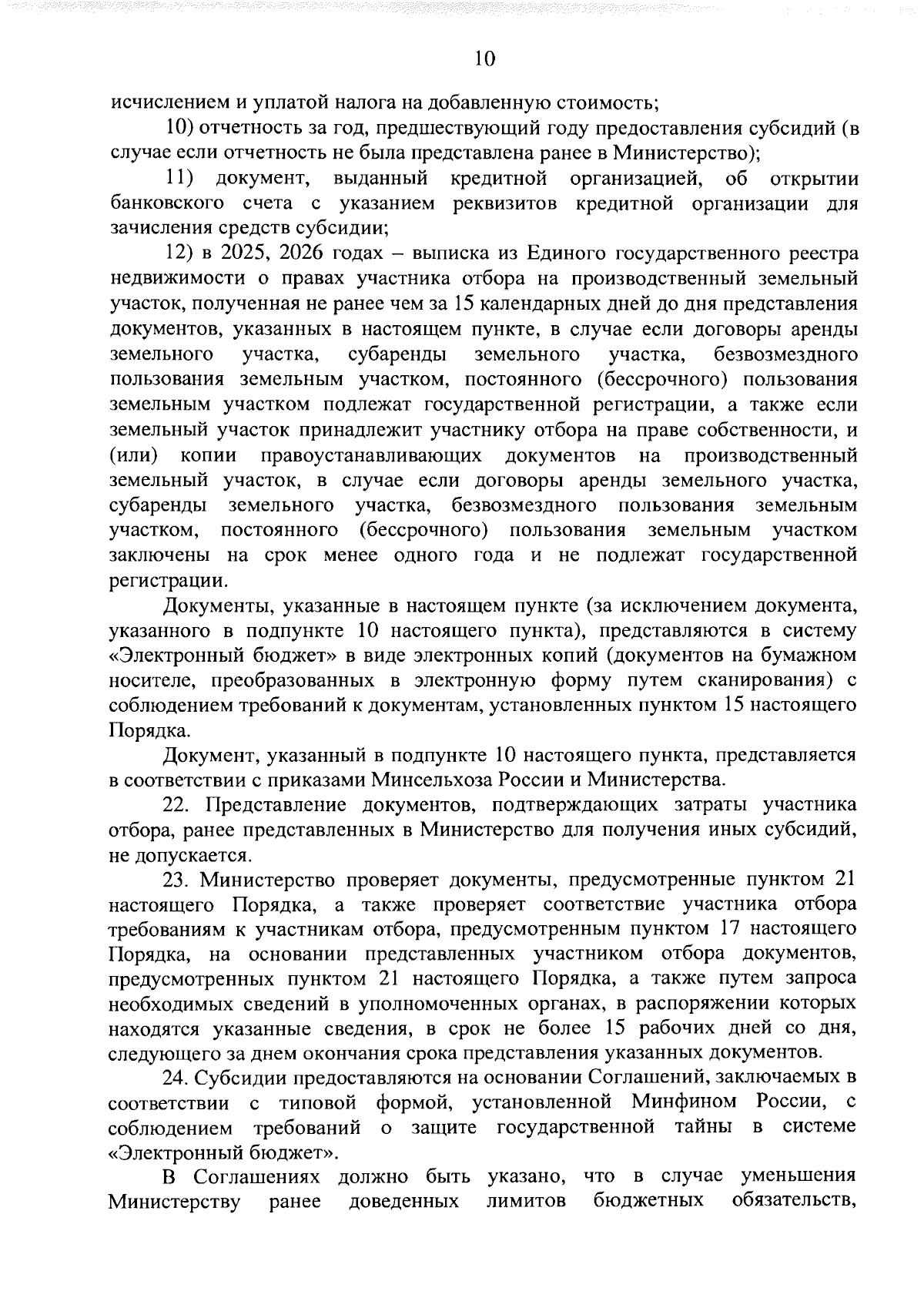 10

исчислением и уплатой налога на добавленную стоимость;

10) отчетность за год, предшествующий году предоставления субсидий (в случае если отчетность не была представлена ранее в Министерство);

11) документ, выданный кредитной организацией, об открытии банковского счета с указанием реквизитов кредитной организации для зачисления средств субсидии;

12) в 2025, 2026 годах – выписка из Единого государственного реестра недвижимости о правах участника отбора на производственный земельный участок, полученная не ранее чем за 15 календарных дней до дня представления документов, указанных в настоящем пункте, в случае если договоры аренды земельного участка, субаренды земельного участка, безвозмездного пользования земельным участком, постоянного (бессрочного) пользования земельным участком подлежат государственной регистрации, а также если земельный участок принадлежит участнику отбора на праве собственности, и (или) копии правоустанавливающих документов на производственный земельный участок, в случае если договоры аренды земельного участка, субаренды земельного участка, безвозмездного пользования земельным участком, постоянного (бессрочного) пользования земельным участком заключены на срок менее одного года и не подлежат государственной регистрации.

Документы, указанные в настоящем пункте (за исключением документа, указанного в подпункте 10 настоящего пункта), представляются в систему «Электронный бюджет» в виде электронных копий (документов на бумажном носителе, преобразованных в электронную форму путем сканирования) с соблюдением требований к документам, установленных пунктом 15 настоящего Порядка.

Документ, указанный в подпункте 10 настоящего пункта, представляется в соответствии с приказами Минсельхоза России и Министерства.

22. Представление документов, подтверждающих затраты участника отбора, ранее представленных в Министерство для получения иных субсидий, не допускается.

23. Министерство проверяет документы, предусмотренные пунктом 21 настоящего Порядка, а также проверяет соответствие участника отбора требованиям к участникам отбора, предусмотренным пунктом 17 настоящего Порядка, на основании представленных участником отбора документов, предусмотренных пунктом 21 настоящего Порядка, а также путем запроса необходимых сведений в уполномоченных органах, в распоряжении которых находятся указанные сведения, в срок не более 15 рабочих дней со дня, следующего за днем окончания срока представления указанных документов.

24. Субсидии предоставляются на основании Соглашений, заключаемых в соответствии с типовой формой, установленной Минфином России, с соблюдением требований о защите государственной тайны в системе «Электронный бюджет».

В Соглашениях должно быть указано, что в случае уменьшения Министерству ранее доведенных лимитов бюджетных обязательств,